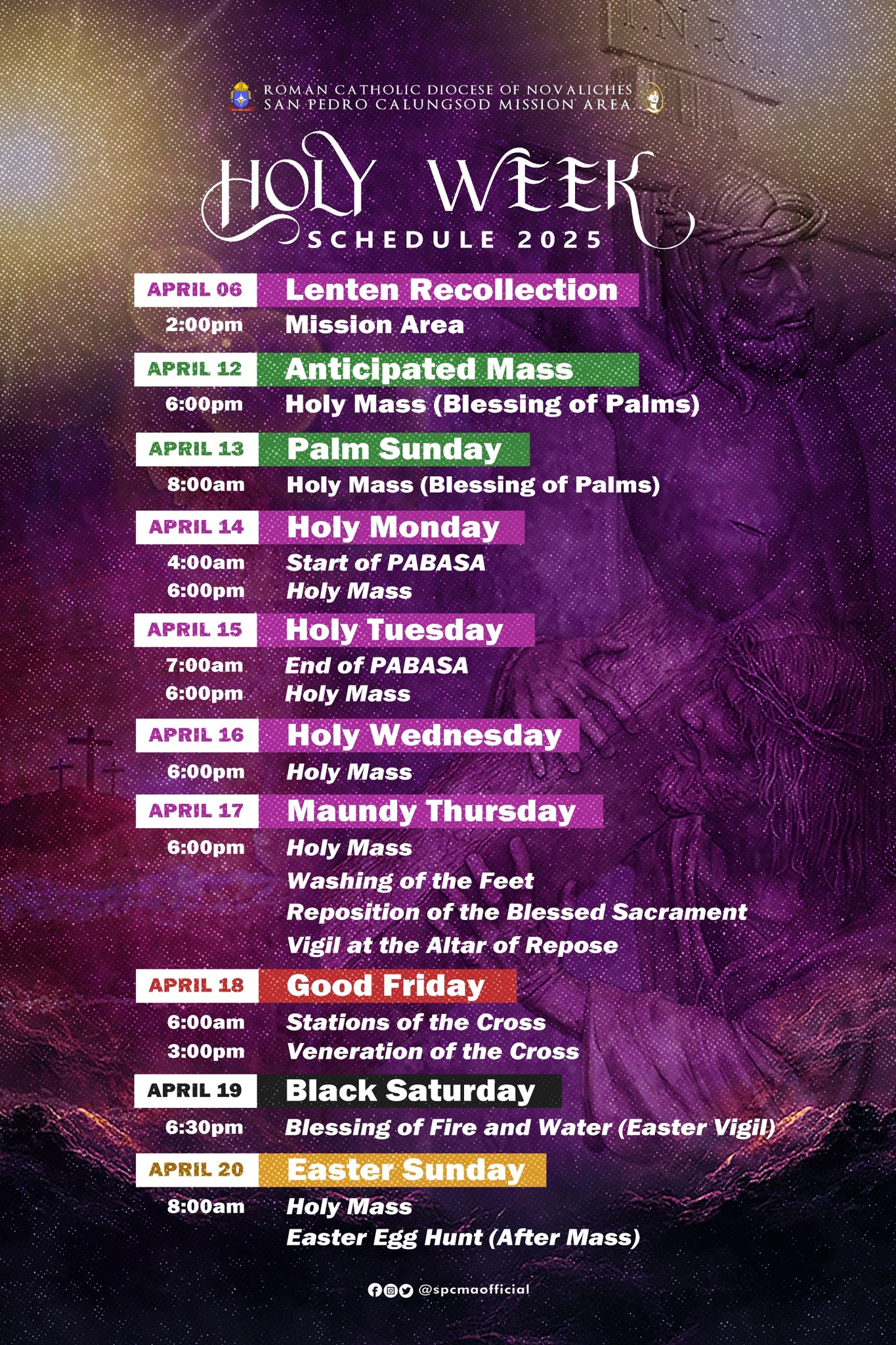 ROMAN CATHOLIC DIOCESE OF NOVALICHES
SAN PEDRO CALUNGSOD MISSION AREA

HOLY WEEK
SCHEDULE 2025

APRIL 06 Lenten Recollection
2:00pm Mission Area

APRIL 12 Anticipated Mass
6:00pm Holy Mass (Blessing of Palms)

APRIL 13 Palm Sunday
8:00am Holy Mass (Blessing of Palms)

APRIL 14 Holy Monday
4:00am Start of PABASA
6:00pm Holy Mass

APRIL 15 Holy Tuesday
7:00am End of PABASA
6:00pm Holy Mass

APRIL 16 Holy Wednesday
6:00pm Holy Mass

APRIL 17 Maundy Thursday
6:00pm Holy Mass
Washing of the Feet
Reposition of the Blessed Sacrament
Vigil at the Altar of Repose

APRIL 18 Good Friday
6:00am Stations of the Cross
3:00pm Veneration of the Cross

APRIL 19 Black Saturday
6:30pm Blessing of Fire and Water (Easter Vigil)

APRIL 20 Easter Sunday
8:00am Holy Mass
Easter Egg Hunt (After Mass)

@spcmaofficial